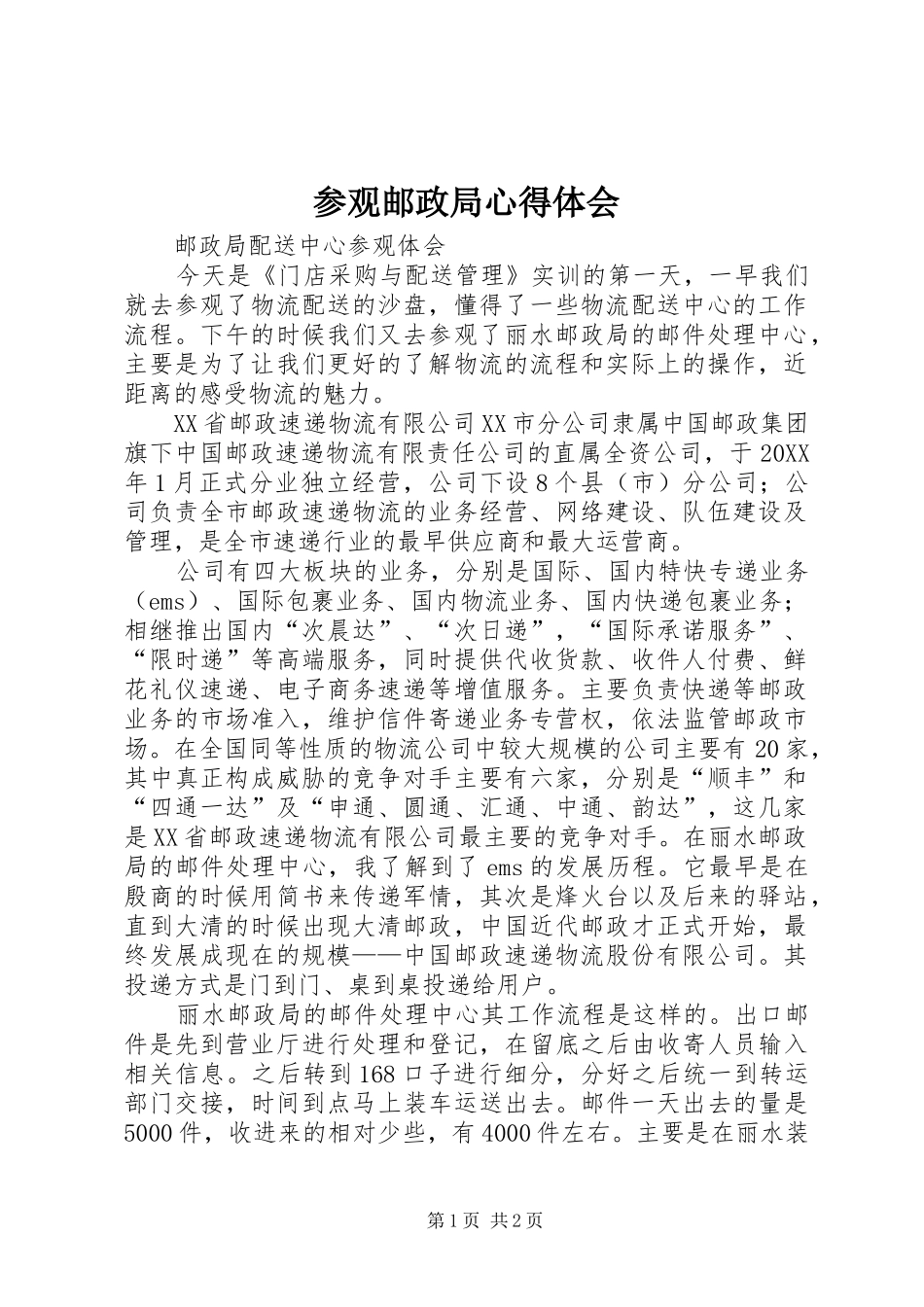 参观邮政局心得体会

邮政局配送中心参观体会

今天是《门店采购与配送管理》实训的第一天，一早我们就去参观了物流配送的沙盘，懂得了一些物流配送中心的工作流程。下午的时候我们又去参观了丽水邮政局的邮件处理中心，主要是为了让我们更好的了解物流的流程和实际上的操作，近距离的感受物流的魅力。

XX省邮政速递物流有限公司XX市分公司隶属中国邮政集团旗下中国邮政速递物流有限责任公司的直属全资公司，于20XX年1月正式分业独立经营，公司下设8个县（市）分公司；公司负责全市邮政速递物流的业务经营、网络建设、队伍建设及管理，是全市速递行业的最早供应商和最大运营商。

公司有四大板块的业务，分别是国际、国内特快专递业务（ems）、国际包裹业务、国内物流业务、国内快递包裹业务；相继推出国内“次晨达”、“次日递”，“国际承诺服务”、“限时递”等高端服务，同时提供代收货款、收件人付费、鲜花礼仪速递、电子商务速递等增值服务。主要负责快递等邮政业务的市场准入，维护信件寄递业务专营权，依法监管邮政市场。在全国同等性质的物流公司中较大规模的公司主要有20家，其中真正构成威胁的竞争对手主要有六家，分别是“顺丰”和“四通一达”及“申通、圆通、汇通、中通、韵达”，这几家是XX省邮政速递物流有限公司最主要的竞争对手。在丽水邮政局的邮件处理中心，我了解到了ems的发展历程。它最早是在殷商的时候用简书来传递军情，其次是烽火台以及后来的驿站，直到大清的时候出现大清邮政，中国近代邮政才正式开始，最终发展成现在的规模——中国邮政速递物流股份有限公司。其投递方式是门到门、桌到桌投递给用户。

丽水邮政局的邮件处理中心其工作流程是这样的。出口邮件是先到营业厅进行处理和登记，在留底之后由收寄人员输入相关信息。之后转到168口子进行细分，分好之后统一到转运部门交接，时间到点马上装车运送出去。邮件一天出去的量是5000件，收进来的相对少些，有4000件左右。主要是在丽水装

第1页 共2页